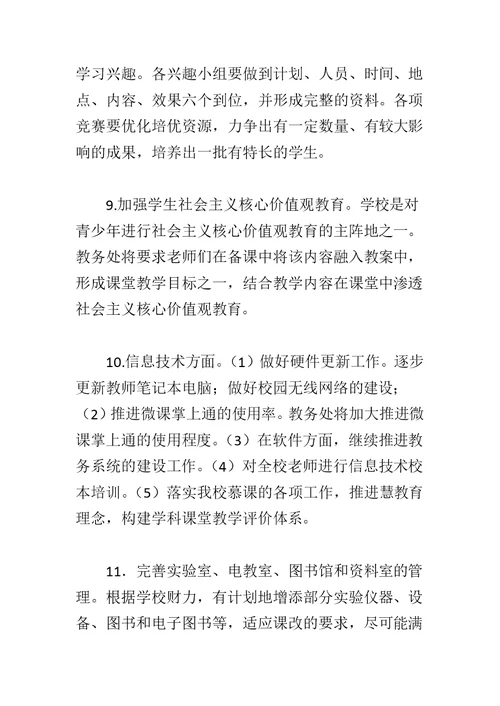 学习兴趣。各兴趣小组要做到计划、人员、时间、地点、内容、效果六个到位，并形成完整的资料。各项竞赛要优化培优资源，力争出有一定数量、有较大影响的成果，培养出一批有特长的学生。

9.加强学生社会主义核心价值观教育。学校是对青少年进行社会主义核心价值观教育的主阵地之一。教务处将要求老师们在备课中将该内容融入教案中，形成课堂教学目标之一，结合教学内容在课堂中渗透社会主义核心价值观教育。

10.信息技术方面。（1）做好硬件更新工作。逐步更新教师笔记本电脑；做好校园无线网络的建设；（2）推进微课掌上通的使用率。教务处将加大推进微课掌上通的使用程度。（3）在软件方面，继续推进教务系统的建设工作。（4）对全校老师进行信息技术校本培训。（5）落实我校慕课的各项工作，推进慧教育理念，构建学科课堂教学评价体系。

11. 完善实验室、电教室、图书馆和资料室的管理。根据学校财力，有计划地增添部分实验仪器、设备、图书和电子图书等，适应课改的要求，尽可能满